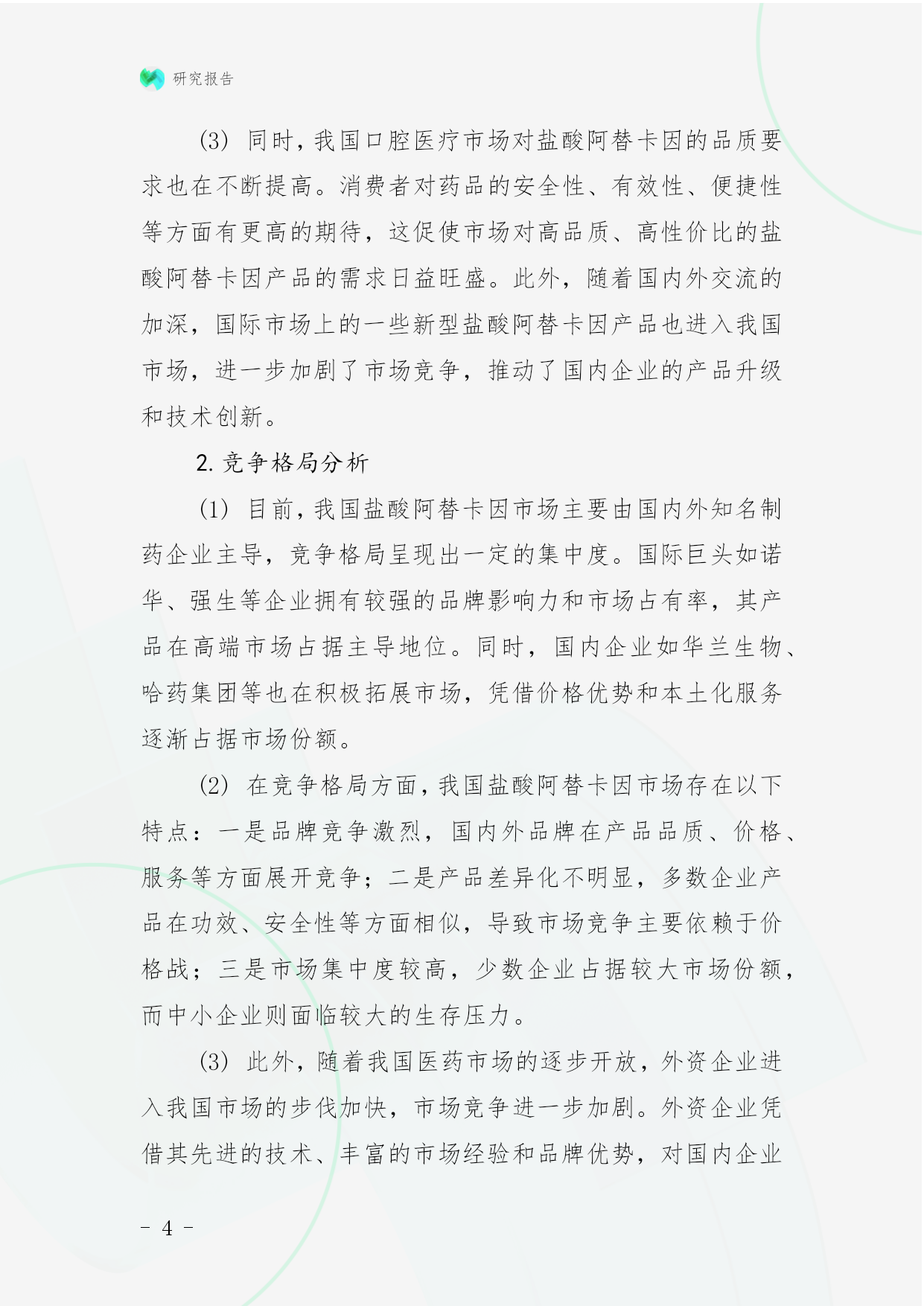 研究报告

(3) 同时，我国口腔医疗市场对盐酸阿替卡因的品质要求也在不断提高。消费者对药品的安全性、有效性、便捷性等方面有更高的期待，这促使市场对高品质、高性价比的盐酸阿替卡因产品的需求日益旺盛。此外，随着国内外交流的加深，国际市场上的一些新型盐酸阿替卡因产品也进入我国市场，进一步加剧了市场竞争，推动了国内企业的产品升级和技术创新。

2. 竞争格局分析

(1) 目前，我国盐酸阿替卡因市场主要由国内外知名制药企业主导，竞争格局呈现出一定的集中度。国际巨头如诺华、强生等企业拥有较强的品牌影响力和市场占有率，其产品在高端市场占据主导地位。同时，国内企业如华兰生物、哈药集团等也在积极拓展市场，凭借价格优势和本土化服务逐渐占据市场份额。

(2) 在竞争格局方面，我国盐酸阿替卡因市场存在以下特点：一是品牌竞争激烈，国内外品牌在产品品质、价格、服务等方面展开竞争；二是产品差异化不明显，多数企业产品在功效、安全性等方面相似，导致市场竞争主要依赖于价格战；三是市场集中度较高，少数企业占据较大市场份额，而中小企业则面临较大的生存压力。

(3) 此外，随着我国医药市场的逐步开放，外资企业进入我国市场的步伐加快，市场竞争进一步加剧。外资企业凭借其先进的技术、丰富的市场经验和品牌优势，对国内企业

- 4 -